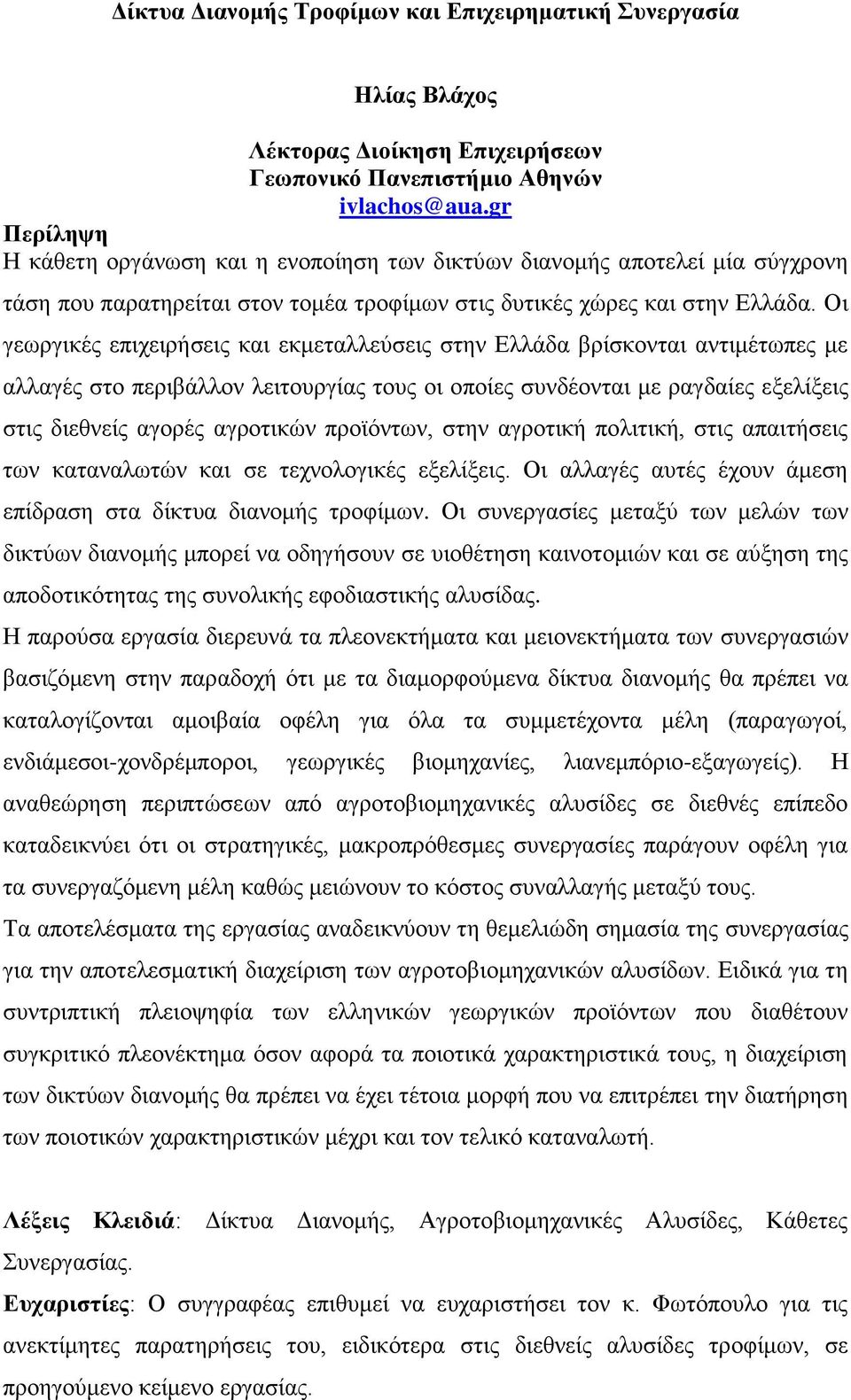 Δίκτυα Διανομής Τροφίμων και Επιχειρηματική Συνεργασία

Ηλίας Βλάχος

Λέκτορας Διοίκηση Επιχειρήσεων
Γεωπονικό Πανεπιστήμιο Αθηνών
ivlachos@aua.gr

Περίληψη
Η κάθετη οργάνωση και η ενοποίηση των δικτύων διανομής αποτελεί μία σύγχρονη τάση που παρατηρείται στον τομέα τροφίμων στις δυτικές χώρες και στην Ελλάδα. Οι γεωργικές επιχειρήσεις και εκμεταλλεύσεις στην Ελλάδα βρίσκονται αντιμέτωπες με αλλαγές στο περιβάλλον λειτουργίας τους οι οποίες συνδέονται με ραγδαίες εξελίξεις στις διεθνείς αγορές αγροτικών προϊόντων, στην αγροτική πολιτική, στις απαιτήσεις των καταναλωτών και σε τεχνολογικές εξελίξεις. Οι αλλαγές αυτές έχουν άμεση επίδραση στα δίκτυα διανομής τροφίμων. Οι συνεργασίες μεταξύ των μελών των δικτύων διανομής μπορεί να οδηγήσουν σε υιοθέτηση καινοτομιών και σε αύξηση της αποδοτικότητας της συνολικής εφοδιαστικής αλυσίδας.
Η παρούσα εργασία διερευνά τα πλεονεκτήματα και μειονεκτήματα των συνεργασιών βασιζόμενη στην παραδοχή ότι με τα διαμορφούμενα δίκτυα διανομής θα πρέπει να καταλογίζονται αμοιβαία οφέλη για όλα τα συμμετέχοντα μέλη (παραγωγοί, ενδιάμεσοι-χονδρέμποροι, γεωργικές βιομηχανίες, λιανεμπόριο-εξαγωγείς). Η αναθεώρηση περιπτώσεων από αγροτοβιομηχανικές αλυσίδες σε διεθνές επίπεδο καταδεικνύει ότι οι στρατηγικές, μακροπρόθεσμες συνεργασίες παράγουν οφέλη για τα συνεργαζόμενη μέλη καθώς μειώνουν το κόστος συναλλαγής μεταξύ τους.
Τα αποτελέσματα της εργασίας αναδεικνύουν τη θεμελιώδη σημασία της συνεργασίας για την αποτελεσματική διαχείριση των αγροτοβιομηχανικών αλυσίδων. Ειδικά για τη συντριπτική πλειοψηφία των ελληνικών γεωργικών προϊόντων που διαθέτουν συγκριτικό πλεονέκτημα όσον αφορά τα ποιοτικά χαρακτηριστικά τους, η διαχείριση των δικτύων διανομής θα πρέπει να έχει τέτοια μορφή που να επιτρέπει την διατήρηση των ποιοτικών χαρακτηριστικών μέχρι και τον τελικό καταναλωτή.

Λέξεις Κλειδιά: Δίκτυα Διανομής, Αγροτοβιομηχανικές Αλυσίδες, Κάθετες Συνεργασίας.
Ευχαριστίες: Ο συγγραφέας επιθυμεί να ευχαριστήσει τον κ. Φωτόπουλο για τις ανεκτίμητες παρατηρήσεις του, ειδικότερα στις διεθνείς αλυσίδες τροφίμων, σε προηγούμενο κείμενο εργασίας.